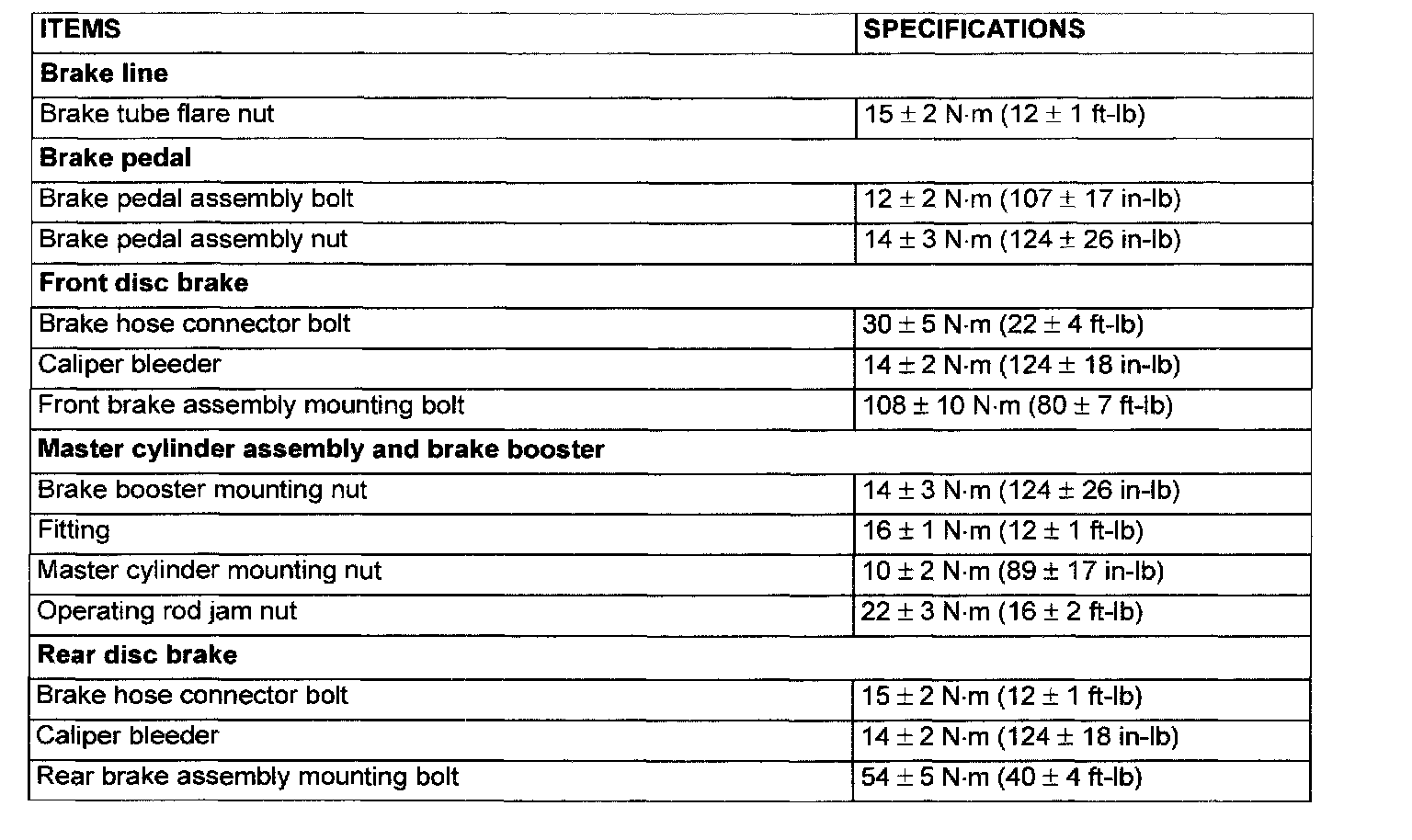 | ITEMS | SPECIFICATIONS |
|---|---|
| **Brake line** | |
| Brake tube flare nut | 15 ± 2 N·m (12 ± 1 ft-lb) |
| **Brake pedal** | |
| Brake pedal assembly bolt | 12 ± 2 N·m (107 ± 17 in-lb) |
| Brake pedal assembly nut | 14 ± 3 N·m (124 ± 26 in-lb) |
| **Front disc brake** | |
| Brake hose connector bolt | 30 ± 5 N·m (22 ± 4 ft-lb) |
| Caliper bleeder | 14 ± 2 N·m (124 ± 18 in-lb) |
| Front brake assembly mounting bolt | 108 ± 10 N·m (80 ± 7 ft-lb) |
| **Master cylinder assembly and brake booster** | |
| Brake booster mounting nut | 14 ± 3 N·m (124 ± 26 in-lb) |
| Fitting | 16 ± 1 N·m (12 ± 1 ft-lb) |
| Master cylinder mounting nut | 10 ± 2 N·m (89 ± 17 in-lb) |
| Operating rod jam nut | 22 ± 3 N·m (16 ± 2 ft-lb) |
| **Rear disc brake** | |
| Brake hose connector bolt | 15 ± 2 N·m (12 ± 1 ft-lb) |
| Caliper bleeder | 14 ± 2 N·m (124 ± 18 in-lb) |
| Rear brake assembly mounting bolt | 54 ± 5 N·m (40 ± 4 ft-lb) |